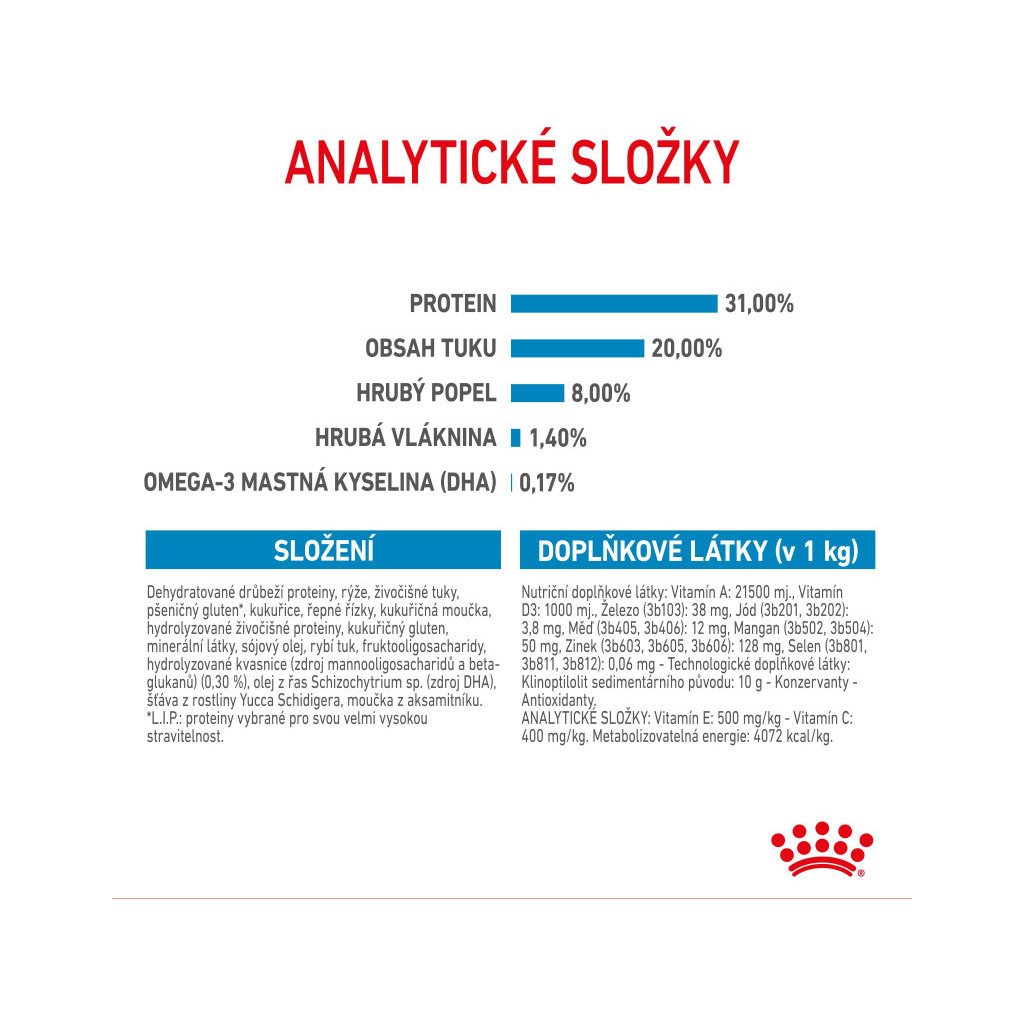 ANALYTICKÉ SLOŽKY

PROTEIN 31,00%
OBSAH TUKU 20,00%
HRUBÝ POPEL 8,00%
HRUBÁ VLÁKNINA 1,40%
OMEGA-3 MASTNÁ KYSELINA (DHA) 0,17%

SLOŽENÍ

Dehydratované drůbeží proteiny, rýže, živočišné tuky, pšeničný gluten*, kukuřice, řepné řízky, kukuřičná moučka, hydrolyzované živočišné proteiny, kukuřičný gluten, minerální látky, sójový olej, rybí tuk, fruktooligosacharidy, hydrolyzované kvasnice (zdroj mannooligosacharidů a beta-glukanů) (0,30 %), olej z řas Schizochytrium sp. (zdroj DHA), šťáva z rostliny Yucca Schidigera, moučka z aksamitníku. *L.I.P.: proteiny vybrané pro svou velmi vysokou stravitelnost.

DOPLŇKOVÉ LÁTKY (v 1 kg)

Nutriční doplňkové látky: Vitamín A: 21500 mj., Vitamín D3: 1000 mj., Železo (3b103): 38 mg, Jód (3b201, 3b202): 3,8 mg, Měď (3b405, 3b406): 12 mg, Mangan (3b502, 3b504): 50 mg, Zinek (3b603, 3b605, 3b606): 128 mg, Selen (3b801, 3b811, 3b812): 0,06 mg - Technologické doplňkové látky: Klinoptilolit sedimentárního původu: 10 g - Konzervanty - Antioxidanty,
ANALYTICKÉ SLOŽKY: Vitamín E: 500 mg/kg - Vitamín C: 400 mg/kg. Metabolizovatelná energie: 4072 kcal/kg.